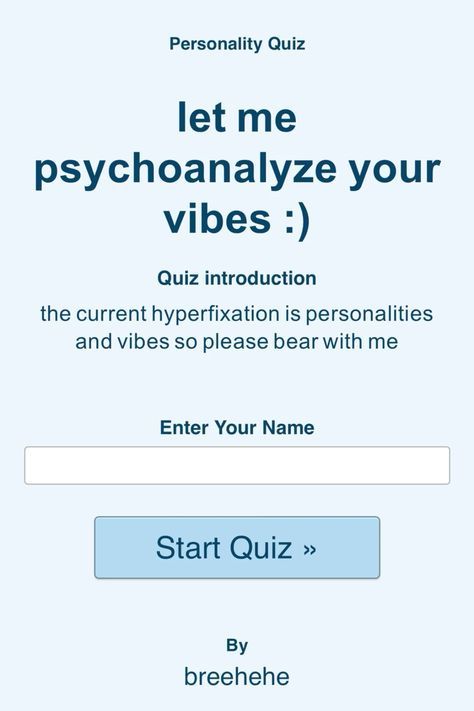 Personality Quiz

let me psychoanalyze your vibes :)

Quiz introduction

the current hyperfixation is personalities and vibes so please bear with me

Enter Your Name

Start Quiz »

By
breehehe